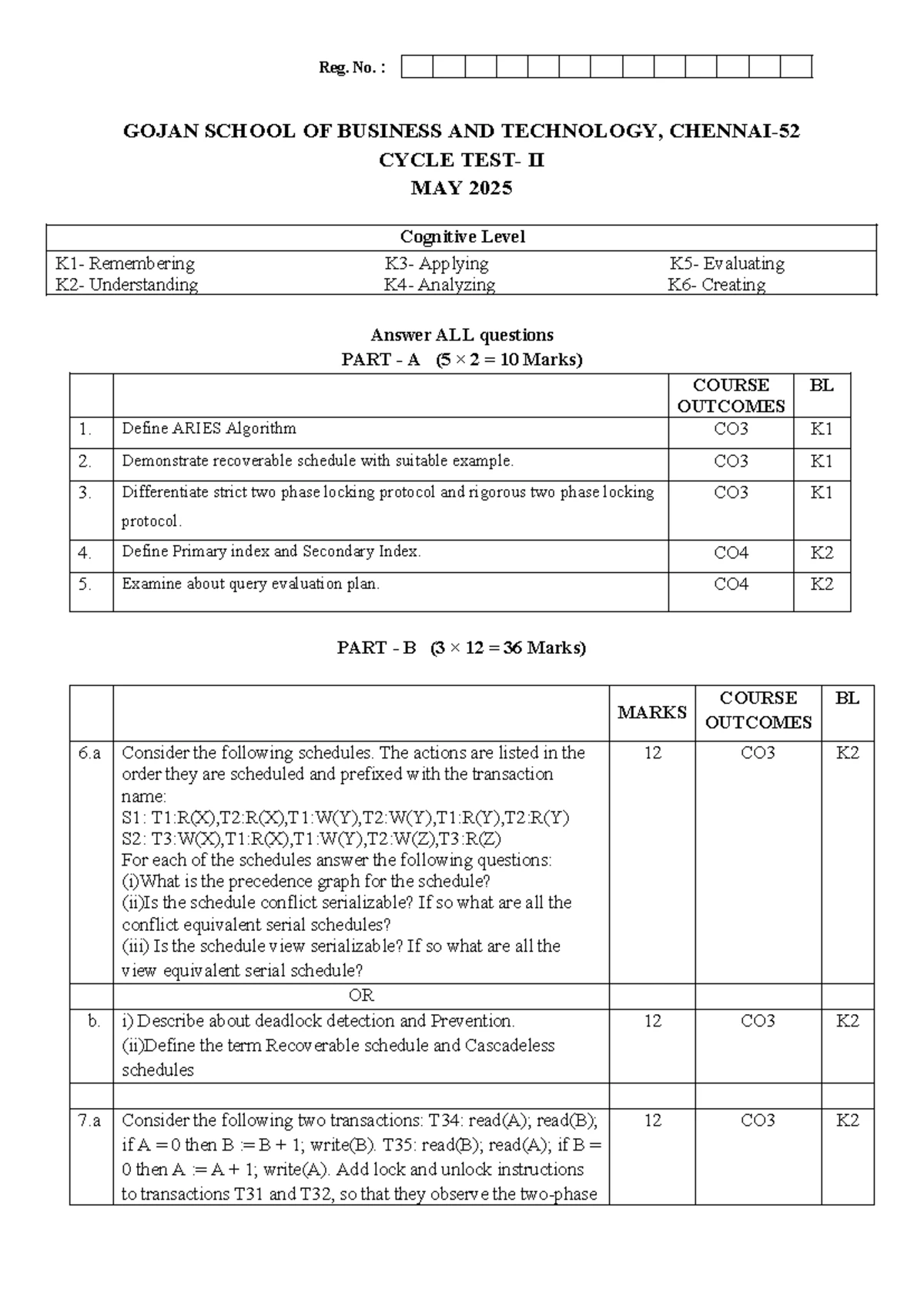 Reg. No. :

GOJAN SCHOOL OF BUSINESS AND TECHNOLOGY, CHENNAI-52
CYCLE TEST- II
MAY 2025

| Cognitive Level | | |
|---|---|---|
| K1- Remembering | K3- Applying | K5- Evaluating |
| K2- Understanding | K4- Analyzing | K6- Creating |

Answer ALL questions
PART - A (5 × 2 = 10 Marks)

| | | COURSE OUTCOMES | BL |
|---|---|---|---|
| 1. | Define ARIES Algorithm | CO3 | K1 |
| 2. | Demonstrate recoverable schedule with suitable example. | CO3 | K1 |
| 3. | Differentiate strict two phase locking protocol and rigorous two phase locking protocol. | CO3 | K1 |
| 4. | Define Primary index and Secondary Index. | CO4 | K2 |
| 5. | Examine about query evaluation plan. | CO4 | K2 |

PART - B (3 × 12 = 36 Marks)

| | | MARKS | COURSE OUTCOMES | BL |
|---|---|---|---|---|
| 6.a | Consider the following schedules. The actions are listed in the order they are scheduled and prefixed with the transaction name: S1: T1:R(X),T2:R(X),T1:W(Y),T2:W(Y),T1:R(Y),T2:R(Y) S2: T3:W(X),T1:R(X),T1:W(Y),T2:W(Z),T3:R(Z) For each of the schedules answer the following questions: (i)What is the precedence graph for the schedule? (ii)Is the schedule conflict serializable? If so what are all the conflict equivalent serial schedules? (iii) Is the schedule view serializable? If so what are all the view equivalent serial schedule? | 12 | CO3 | K2 |
| | OR | | | |
| b. | i) Describe about deadlock detection and Prevention. (ii)Define the term Recoverable schedule and Cascadeless schedules | 12 | CO3 | K2 |
| | | | | |
| 7.a | Consider the following two transactions: T34: read(A); read(B); if A = 0 then B := B + 1; write(B). T35: read(B); read(A); if B = 0 then A := A + 1; write(A). Add lock and unlock instructions to transactions T31 and T32, so that they observe the two-phase | 12 | CO3 | K2 |